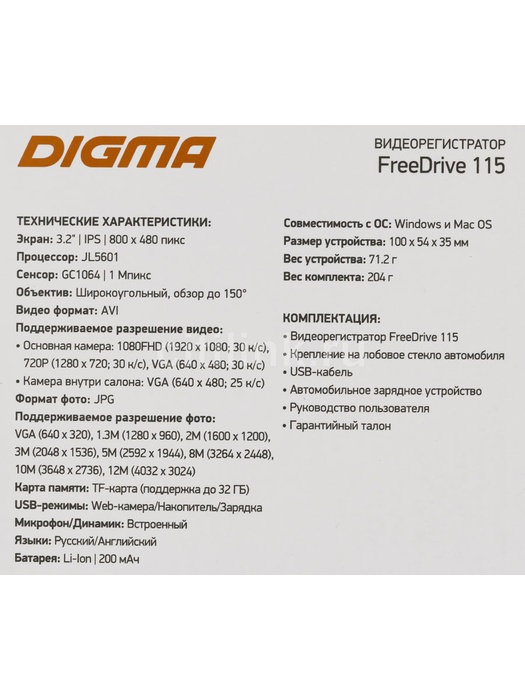 DIGMA

ВИДЕОРЕГИСТРАТОР
FreeDrive 115

ТЕХНИЧЕСКИЕ ХАРАКТЕРИСТИКИ:
Экран: 3.2" | IPS | 800 x 480 пикс
Процессор: JL5601
Сенсор: GC1064 | 1 Мпикс
Объектив: Широкоугольный, обзор до 150°
Видео формат: AVI
Поддерживаемое разрешение видео:
• Основная камера: 1080FHD (1920 x 1080; 30 к/с), 720P (1280 x 720; 30 к/с), VGA (640 x 480; 30 к/с)
• Камера внутри салона: VGA (640 x 480; 25 к/с)
Формат фото: JPG
Поддерживаемое разрешение фото:
VGA (640 x 320), 1.3M (1280 x 960), 2M (1600 x 1200), 3M (2048 x 1536), 5M (2592 x 1944), 8M (3264 x 2448), 10M (3648 x 2736), 12M (4032 x 3024)
Карта памяти: TF-карта (поддержка до 32 ГБ)
USB-режимы: Web-камера/Накопитель/Зарядка
Микрофон/Динамик: Встроенный
Языки: Русский/Английский
Батарея: Li-Ion | 200 мАч

Совместимость с ОС: Windows и Mac OS
Размер устройства: 100 x 54 x 35 мм
Вес устройства: 71.2 г
Вес комплекта: 204 г

КОМПЛЕКТАЦИЯ:
• Видеорегистратор FreeDrive 115
• Крепление на лобовое стекло автомобиля
• USB-кабель
• Автомобильное зарядное устройство
• Руководство пользователя
• Гарантийный талон